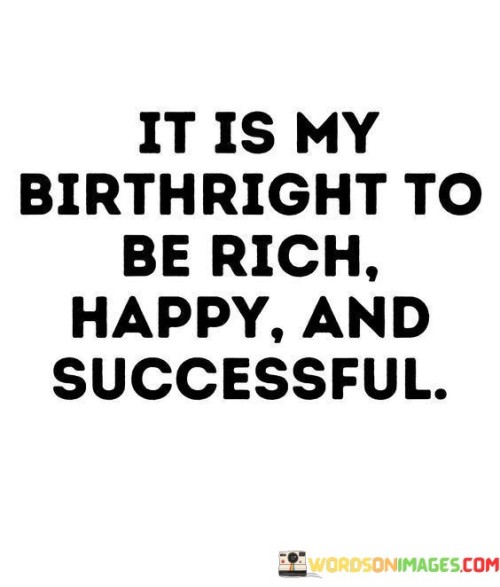 IT IS MY BIRTHRIGHT TO BE RICH, HAPPY, AND SUCCESSFUL.

WORDSONIMAGES.COM